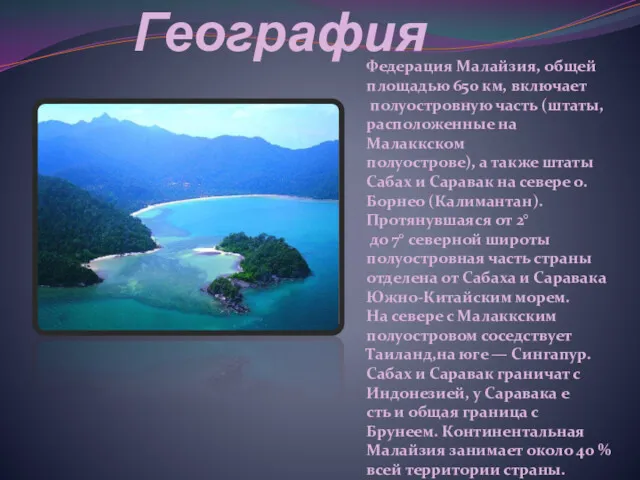 География

Федерация Малайзия, общей площадью 650 км, включает полуостровную часть (штаты, расположенные на Малаккском полуострове), а также штаты Сабах и Саравак на севере о. Борнео (Калимантан). Протянувшаяся от 2° до 7° северной широты полуостровная часть страны отделена от Сабаха и Саравака Южно-Китайским морем. На севере с Малаккским полуостровом соседствует Таиланд,на юге — Сингапур. Сабах и Саравак граничат с Индонезией, у Саравака е сть и общая граница с Брунеем. Континентальная Малайзия занимает около 40 % всей территории страны.